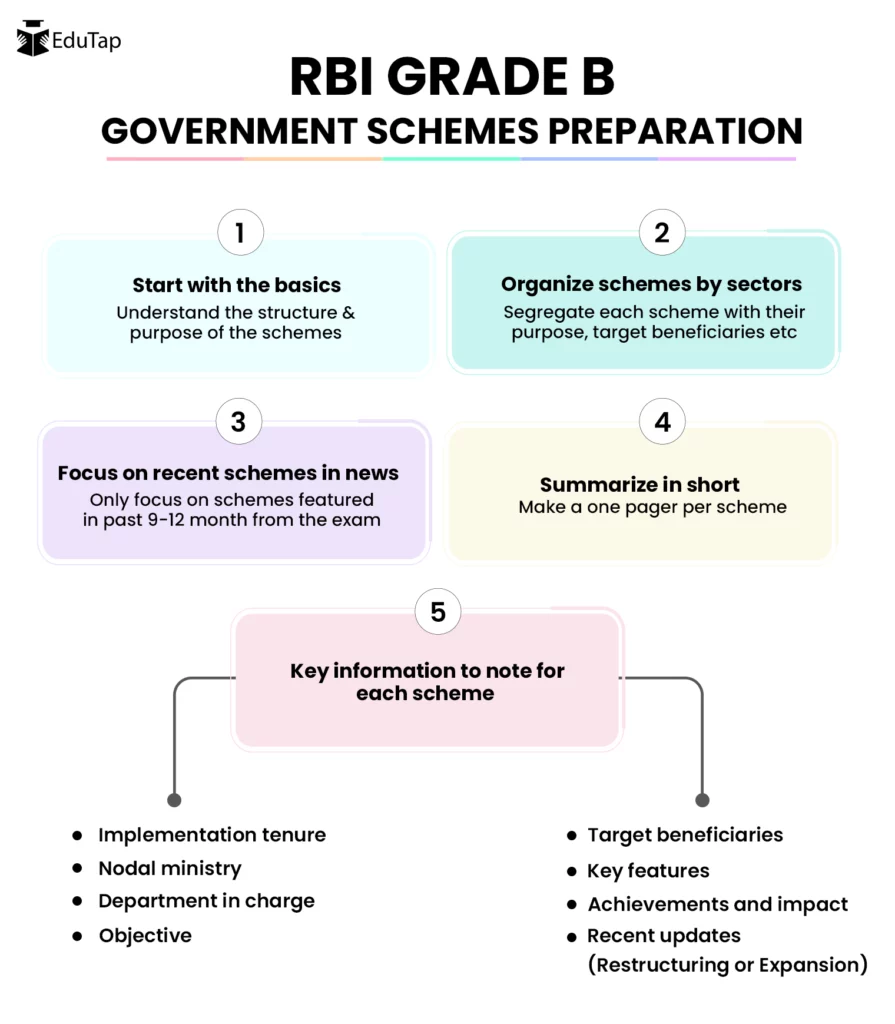 EduTap

RBI GRADE B

GOVERNMENT SCHEMES PREPARATION

1

Start with the basics

Understand the structure & purpose of the schemes

2

Organize schemes by sectors

Segregate each scheme with their purpose, target beneficiaries etc

3

Focus on recent schemes in news

Only focus on schemes featured in past 9-12 month from the exam

4

Summarize in short

Make a one pager per scheme

5

Key information to note for each scheme

- Implementation tenure
- Nodal ministry
- Department in charge
- Objective

- Target beneficiaries
- Key features
- Achievements and impact
- Recent updates (Restructuring or Expansion)